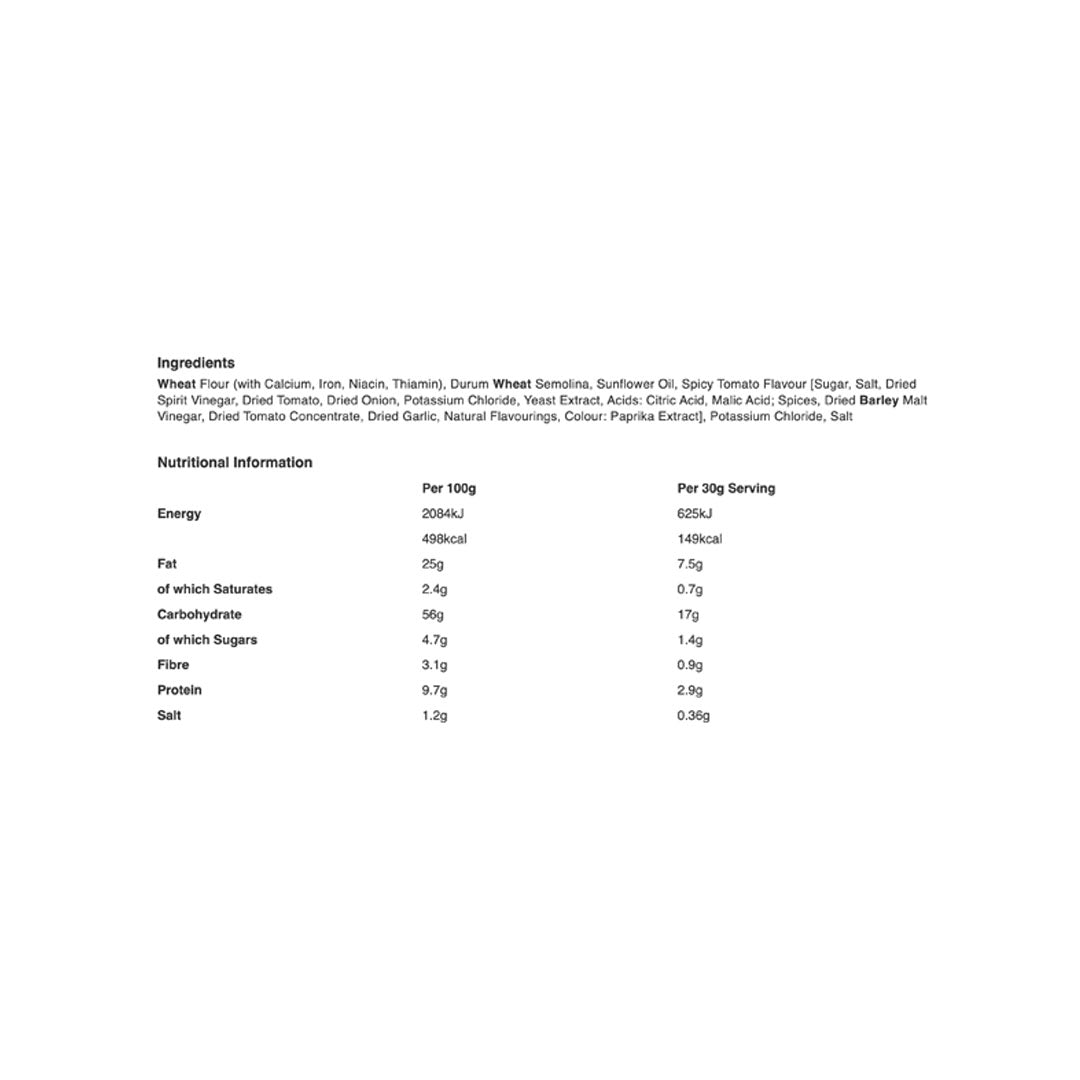 Ingredients

Wheat Flour (with Calcium, Iron, Niacin, Thiamin), Durum Wheat Semolina, Sunflower Oil, Spicy Tomato Flavour [Sugar, Salt, Dried Spirit Vinegar, Dried Tomato, Dried Onion, Potassium Chloride, Yeast Extract, Acids: Citric Acid, Malic Acid; Spices, Dried Barley Malt Vinegar, Dried Tomato Concentrate, Dried Garlic, Natural Flavourings, Colour: Paprika Extract], Potassium Chloride, Salt

Nutritional Information

| | Per 100g | Per 30g Serving |
|---|---|---|
| Energy | 2084kJ | 625kJ |
| | 498kcal | 149kcal |
| Fat | 25g | 7.5g |
| of which Saturates | 2.4g | 0.7g |
| Carbohydrate | 56g | 17g |
| of which Sugars | 4.7g | 1.4g |
| Fibre | 3.1g | 0.9g |
| Protein | 9.7g | 2.9g |
| Salt | 1.2g | 0.36g |